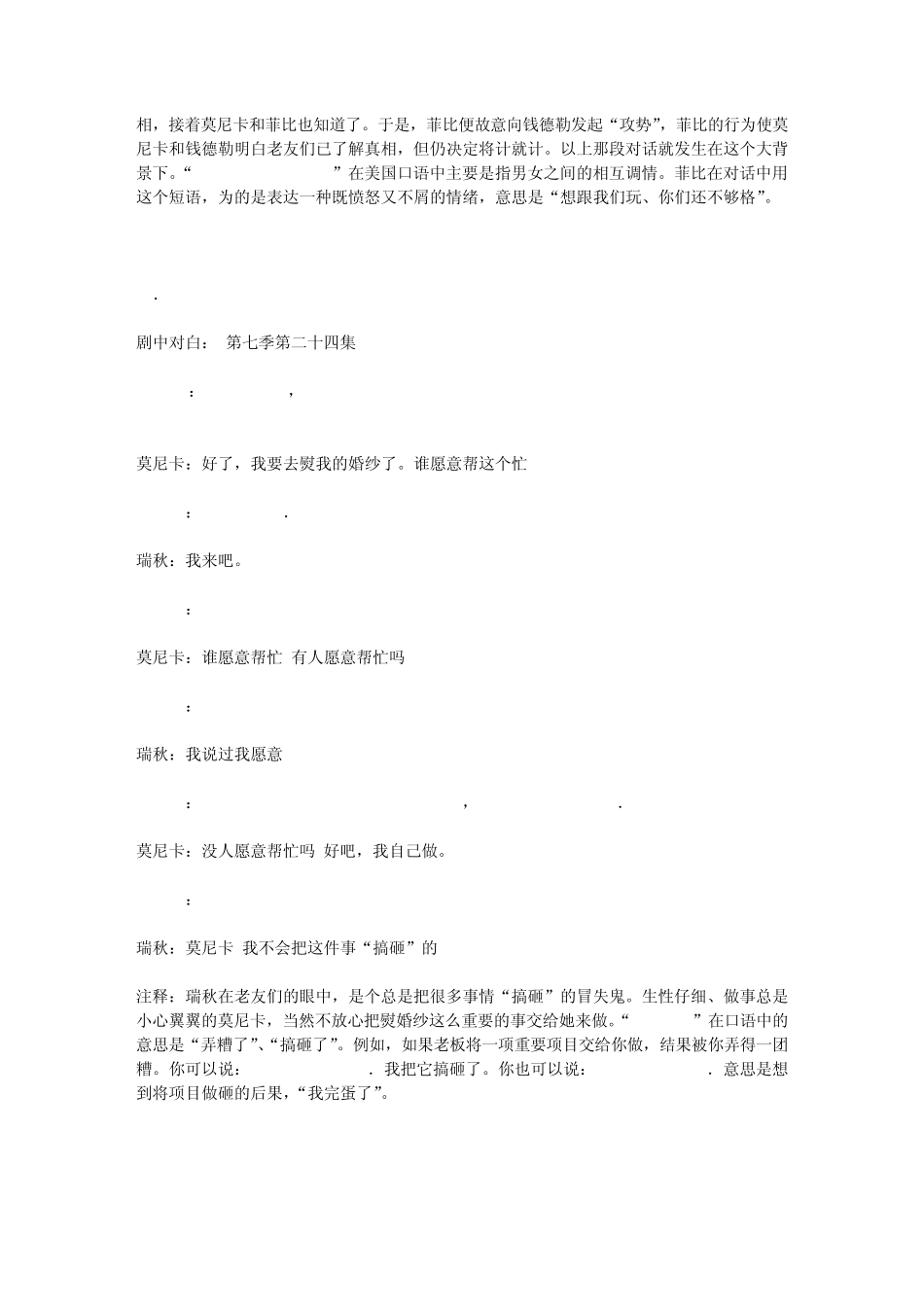 相，接着莫尼卡和菲比也知道了。于是，菲比便故意向钱德勒发起“攻势”，菲比的行为使莫尼卡和钱德勒明白老友们已了解真相，但仍决定将计就计。以上那段对话就发生在这个大背景下。“ ”在美国口语中主要是指男女之间的相互调情。菲比在对话中用这个短语，为的是表达一种既愤怒又不屑的情绪，意思是“想跟我们玩、你们还不够格”。

.

剧中对白： 第七季第二十四集

: ,

莫尼卡：好了，我要去熨我的婚纱了。谁愿意帮这个忙

: .

瑞秋：我来吧。

:

莫尼卡：谁愿意帮忙 有人愿意帮忙吗

:

瑞秋：我说过我愿意

: , .

莫尼卡：没人愿意帮忙吗 好吧，我自己做。

:

瑞秋：莫尼卡 我不会把这件事“搞砸”的

注释：瑞秋在老友们的眼中，是个总是把很多事情“搞砸”的冒失鬼。生性仔细、做事总是小心翼翼的莫尼卡，当然不放心把熨婚纱这么重要的事交给她来做。“ ”在口语中的意思是“弄糟了”、“搞砸了”。例如，如果老板将一项重要项目交给你做，结果被你弄得一团糟。你可以说： . 我把它搞砸了。你也可以说： . 意思是想到将项目做砸的后果，“我完蛋了”。